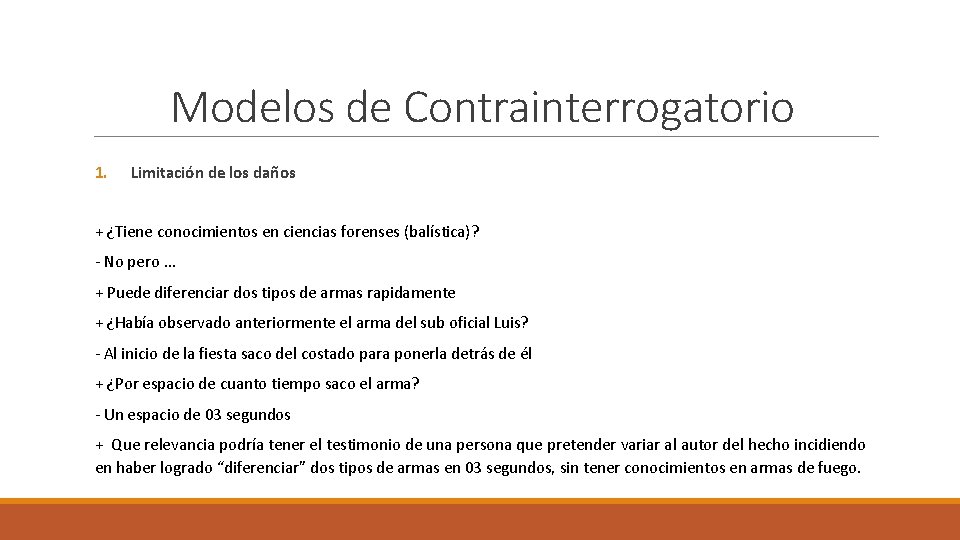 Modelos de Contrainterrogatorio

1. Limitación de los daños

+ ¿Tiene conocimientos en ciencias forenses (balística)?

- No pero …

+ Puede diferenciar dos tipos de armas rapidamente

+ ¿Había observado anteriormente el arma del sub oficial Luis?

- Al inicio de la fiesta saco del costado para ponerla detrás de él

+ ¿Por espacio de cuanto tiempo saco el arma?

- Un espacio de 03 segundos

+ Que relevancia podría tener el testimonio de una persona que pretender variar al autor del hecho incidiendo en haber logrado “diferenciar” dos tipos de armas en 03 segundos, sin tener conocimientos en armas de fuego.